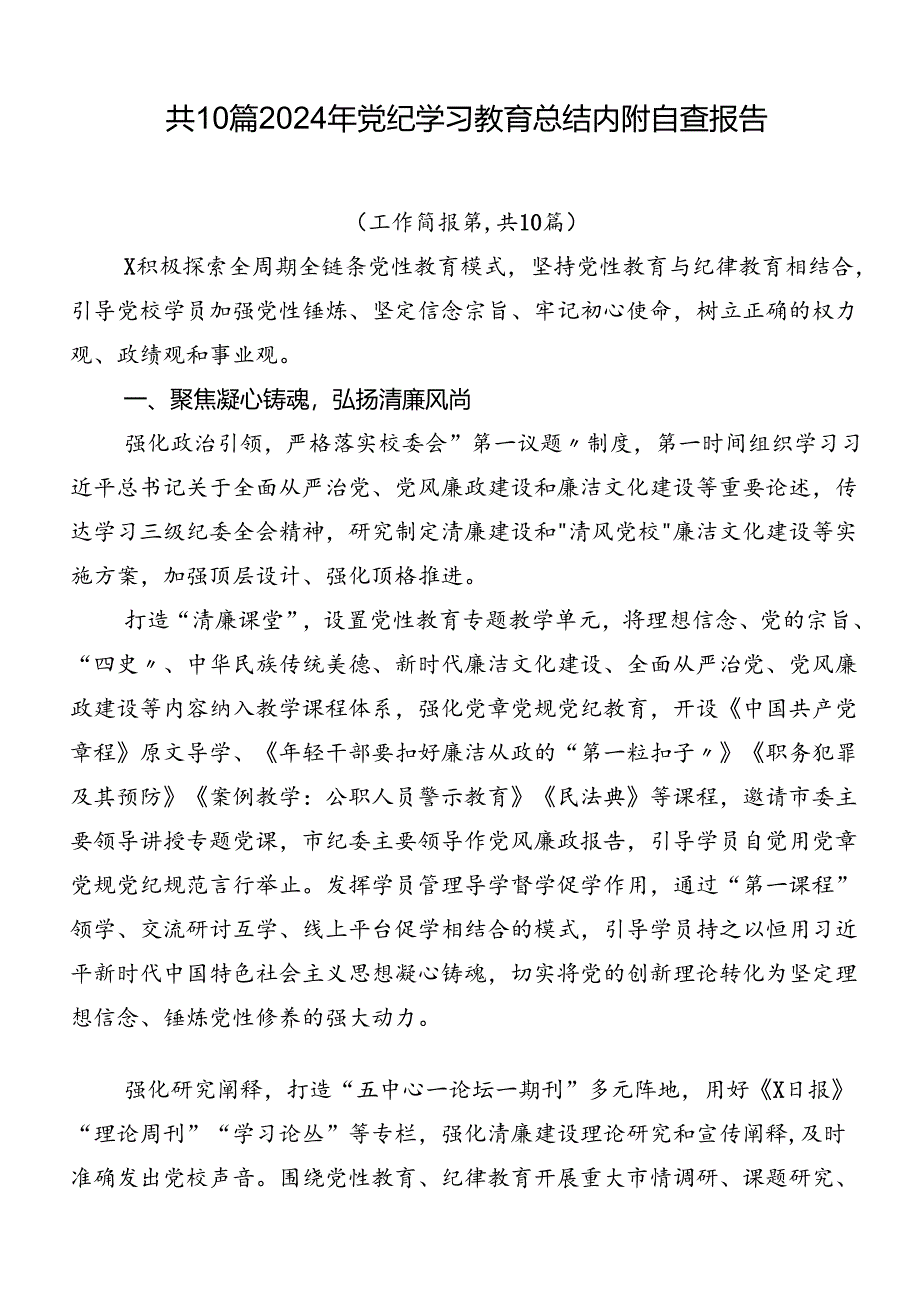 共10篇2024年党纪学习教育总结内附自查报告

（工作简报第，共10篇）

X积极探索全周期全链条党性教育模式，坚持党性教育与纪律教育相结合，引导党校学员加强党性锤炼、坚定信念宗旨、牢记初心使命，树立正确的权力观、政绩观和事业观。

一、聚焦凝心铸魂，弘扬清廉风尚

强化政治引领，严格落实校委会”第一议题〃制度，第一时间组织学习习近平总书记关于全面从严治党、党风廉政建设和廉洁文化建设等重要论述，传达学习三级纪委全会精神，研究制定清廉建设和"清风党校"廉洁文化建设等实施方案，加强顶层设计、强化顶格推进。

打造“清廉课堂”，设置党性教育专题教学单元，将理想信念、党的宗旨、“四史〃、中华民族传统美德、新时代廉洁文化建设、全面从严治党、党风廉政建设等内容纳入教学课程体系，强化党章党规党纪教育，开设《中国共产党章程》原文导学、《年轻干部要扣好廉洁从政的“第一粒扣子〃》《职务犯罪及其预防》《案例教学：公职人员警示教育》《民法典》等课程，邀请市委主要领导讲授专题党课，市纪委主要领导作党风廉政报告，引导学员自觉用党章党规党纪规范言行举止。发挥学员管理导学督学促学作用，通过“第一课程”领学、交流研讨互学、线上平台促学相结合的模式，引导学员持之以恒用习近平新时代中国特色社会主义思想凝心铸魂，切实将党的创新理论转化为坚定理想信念、锤炼党性修养的强大动力。

强化研究阐释，打造“五中心一论坛一期刊”多元阵地，用好《X日报》“理论周刊”“学习论丛”等专栏，强化清廉建设理论研究和宣传阐释，及时准确发出党校声音。围绕党性教育、纪律教育开展重大市情调研、课题研究、